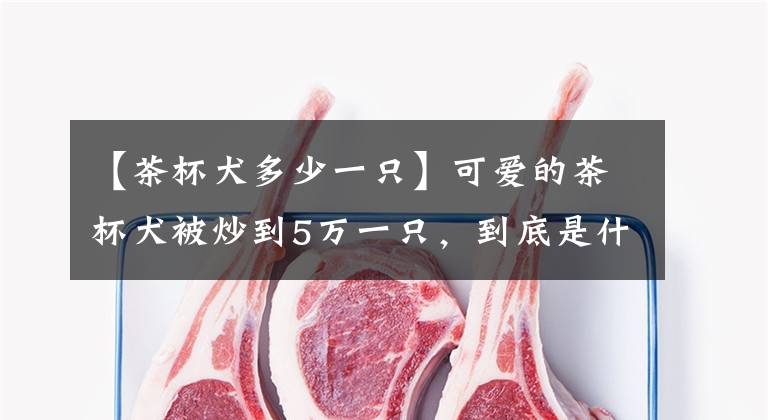 【茶杯犬多少一只】可爱的茶杯犬被炒到5万一只，到底是什